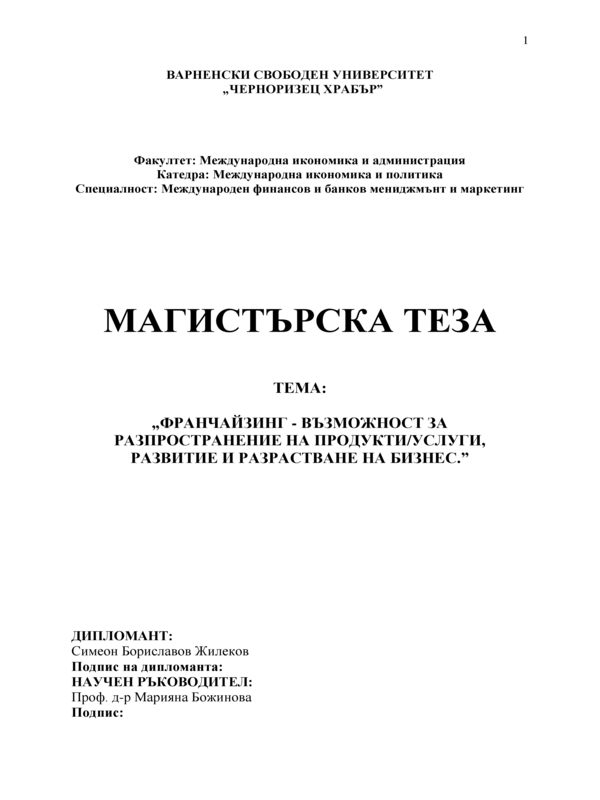 1

ВАРНЕНСКИ СВОБОДЕН УНИВЕРСИТЕТ
„ЧЕРНОРИЗЕЦ ХРАБЪР”

Факултет: Международна икономика и администрация
Катедра: Международна икономика и политика
Специалност: Международен финансов и банков мениджмънт и маркетинг

МАГИСТЪРСКА ТЕЗА

ТЕМА:

„ФРАНЧАЙЗИНГ - ВЪЗМОЖНОСТ ЗА РАЗПРОСТРАНЕНИЕ НА ПРОДУКТИ/УСЛУГИ, РАЗВИТИЕ И РАЗРАСТВАНЕ НА БИЗНЕС.”

ДИПЛОМАНТ:
Симеон Бориславов Жилеков
Подпис на дипломанта:
НАУЧЕН РЪКОВОДИТЕЛ:
Проф. д-р Марияна Божинова
Подпис: